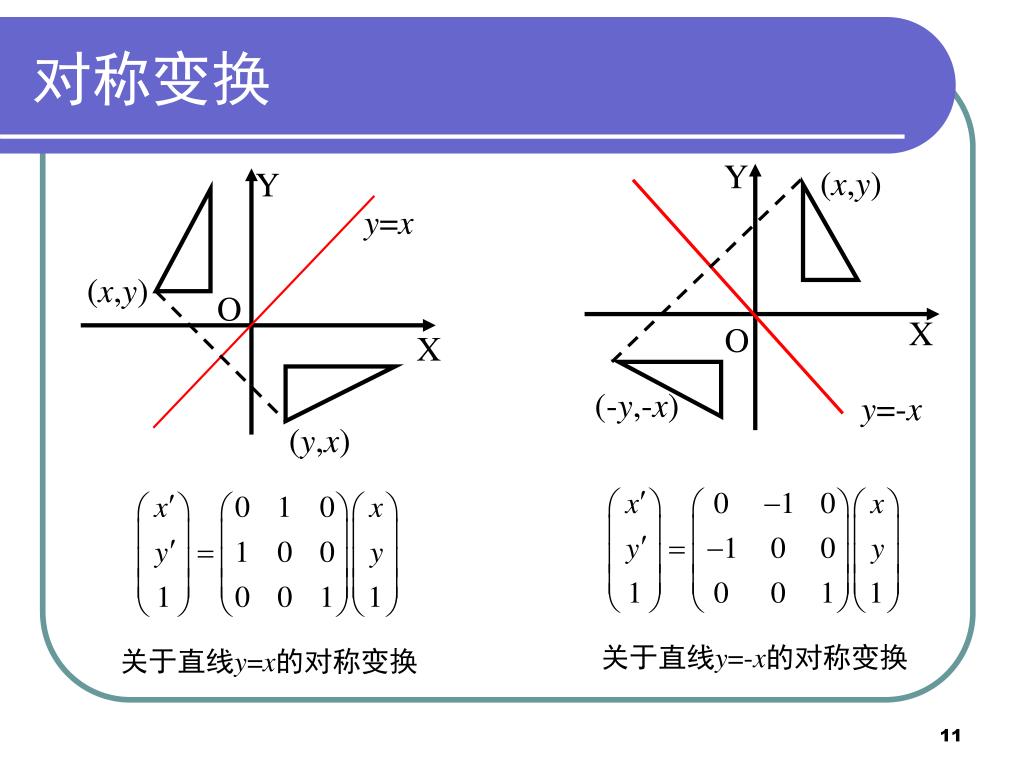 对称变换

Y
$y=x$
$(x,y)$
O
X
$(y,x)$

$\begin{pmatrix} x' \\ y' \\ 1 \end{pmatrix} = \begin{pmatrix} 0 & 1 & 0 \\ 1 & 0 & 0 \\ 0 & 0 & 1 \end{pmatrix} \begin{pmatrix} x \\ y \\ 1 \end{pmatrix}$

关于直线$y=x$的对称变换

Y
$(x,y)$
O
X
$(-y,-x)$
$y=-x$

$\begin{pmatrix} x' \\ y' \\ 1 \end{pmatrix} = \begin{pmatrix} 0 & -1 & 0 \\ -1 & 0 & 0 \\ 0 & 0 & 1 \end{pmatrix} \begin{pmatrix} x \\ y \\ 1 \end{pmatrix}$

关于直线$y=-x$的对称变换

11